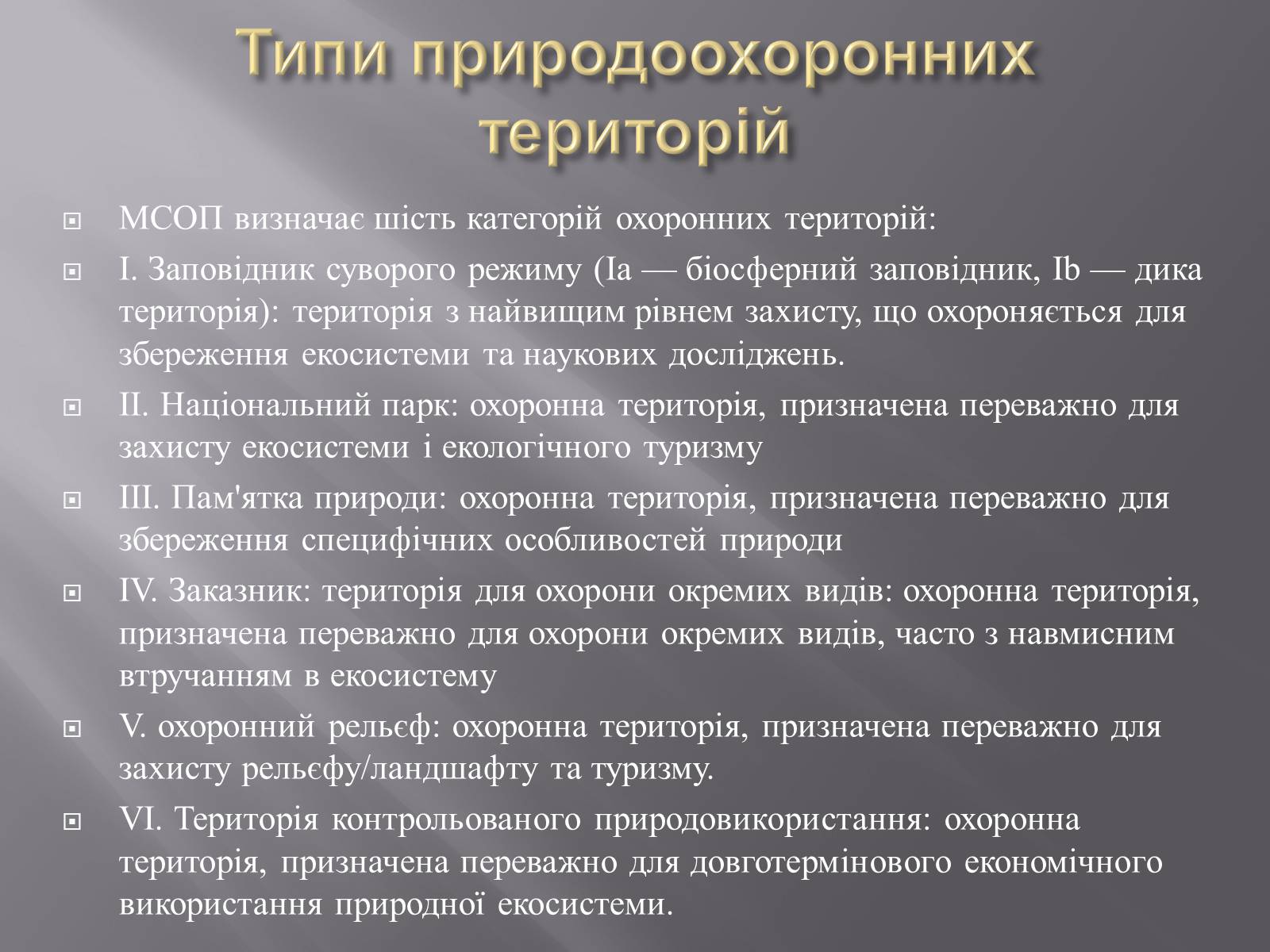 Типи природоохоронних територій

МСОП визначає шість категорій охоронних територій:

I. Заповідник суворого режиму (Ia — біосферний заповідник, Ib — дика територія): територія з найвищим рівнем захисту, що охороняється для збереження екосистеми та наукових досліджень.

II. Національний парк: охоронна територія, призначена переважно для захисту екосистеми і екологічного туризму

III. Пам'ятка природи: охоронна територія, призначена переважно для збереження специфічних особливостей природи

IV. Заказник: територія для охорони окремих видів: охоронна територія, призначена переважно для охорони окремих видів, часто з навмисним втручанням в екосистему

V. охоронний рельєф: охоронна територія, призначена переважно для захисту рельєфу/ландшафту та туризму.

VI. Територія контрольованого природовикористання: охоронна територія, призначена переважно для довготермінового економічного використання природної екосистеми.